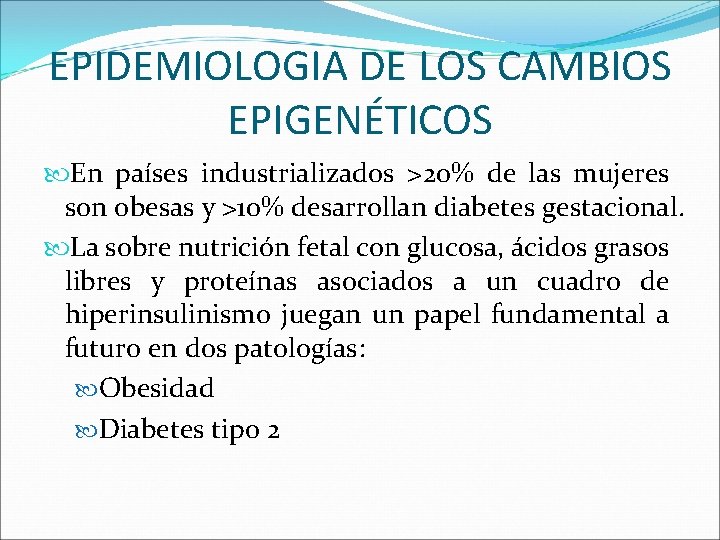 EPIDEMIOLOGIA DE LOS CAMBIOS EPIGENÉTICOS

En países industrializados >20% de las mujeres son obesas y >10% desarrollan diabetes gestacional.

La sobre nutrición fetal con glucosa, ácidos grasos libres y proteínas asociados a un cuadro de hiperinsulinismo juegan un papel fundamental a futuro en dos patologías:

Obesidad

Diabetes tipo 2